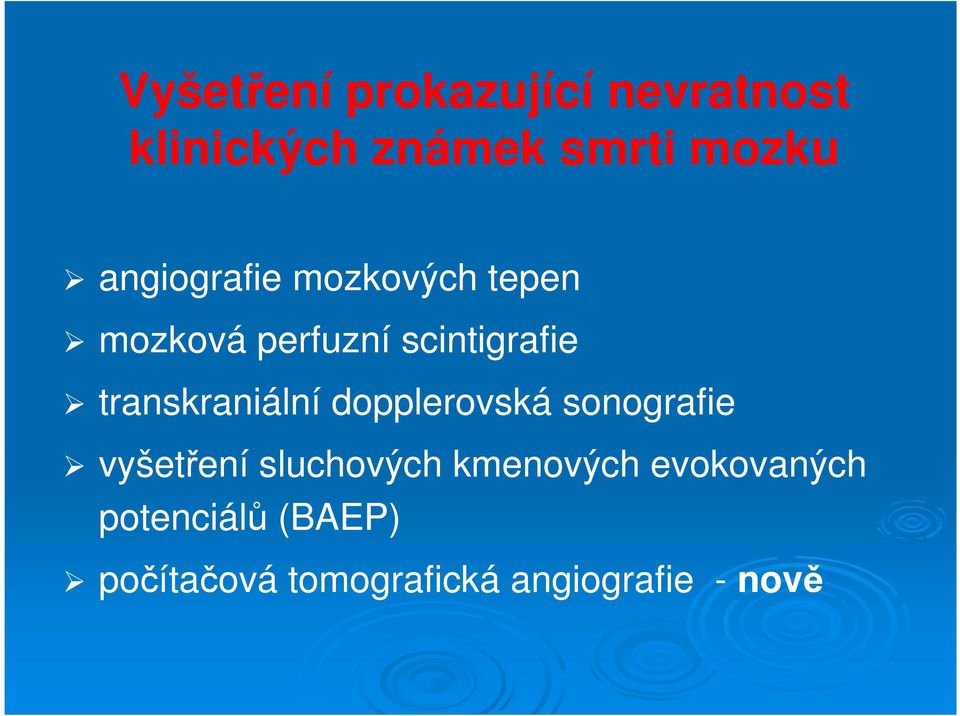 Vyšetření prokazující nevratnost klinických známek smrti mozku

➢ angiografie mozkových tepen

➢ mozková perfuzní scintigrafie

➢ transkraniální dopplerovská sonografie

➢ vyšetření sluchových kmenových evokovaných potenciálů (BAEP)

➢ počítačová tomografická angiografie - nově